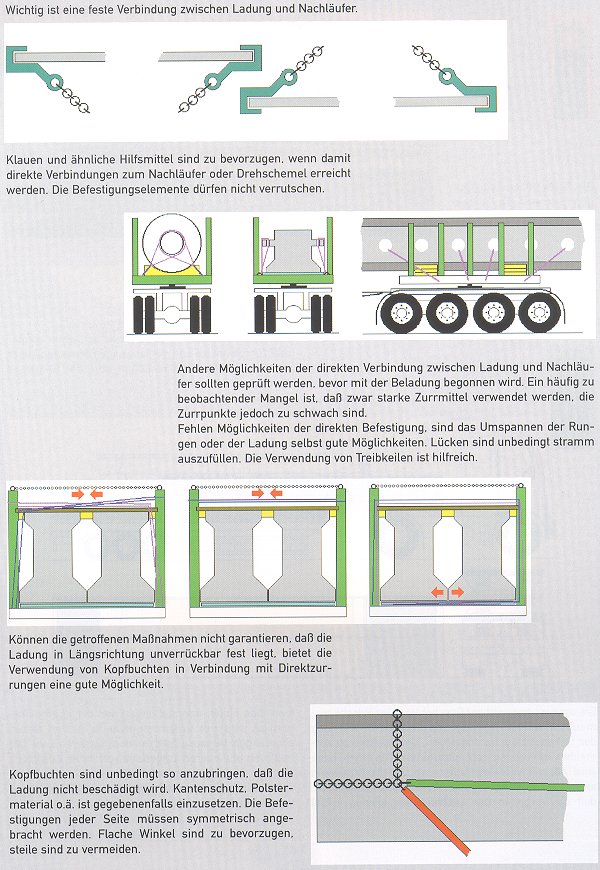 Wichtig ist eine feste Verbindung zwischen Ladung und Nachläufer.

Klauen und ähnliche Hilfsmittel sind zu bevorzugen, wenn damit direkte Verbindungen zum Nachläufer oder Drehschemel erreicht werden. Die Befestigungselemente dürfen nicht verrutschen.

Andere Möglichkeiten der direkten Verbindung zwischen Ladung und Nachläufer sollten geprüft werden, bevor mit der Beladung begonnen wird. Ein häufig zu beobachtender Mangel ist, daß zwar starke Zurrmittel verwendet werden, die Zurrpunkte jedoch zu schwach sind.
Fehlen Möglichkeiten der direkten Befestigung, sind das Umspannen der Rungen oder der Ladung selbst gute Möglichkeiten. Lücken sind unbedingt stramm auszufüllen. Die Verwendung von Treibkeilen ist hilfreich.

Können die getroffenen Maßnahmen nicht garantieren, daß die Ladung in Längsrichtung unverrückbar fest liegt, bietet die Verwendung von Kopfbuchten in Verbindung mit Direktzurrungen eine gute Möglichkeit.

Kopfbuchten sind unbedingt so anzubringen, daß die Ladung nicht beschädigt wird. Kantenschutz, Polstermaterial o.ä. ist gegebenenfalls einzusetzen. Die Befestigungen jeder Seite müssen symmetrisch angebracht werden. Flache Winkel sind zu bevorzugen, steile sind zu vermeiden.